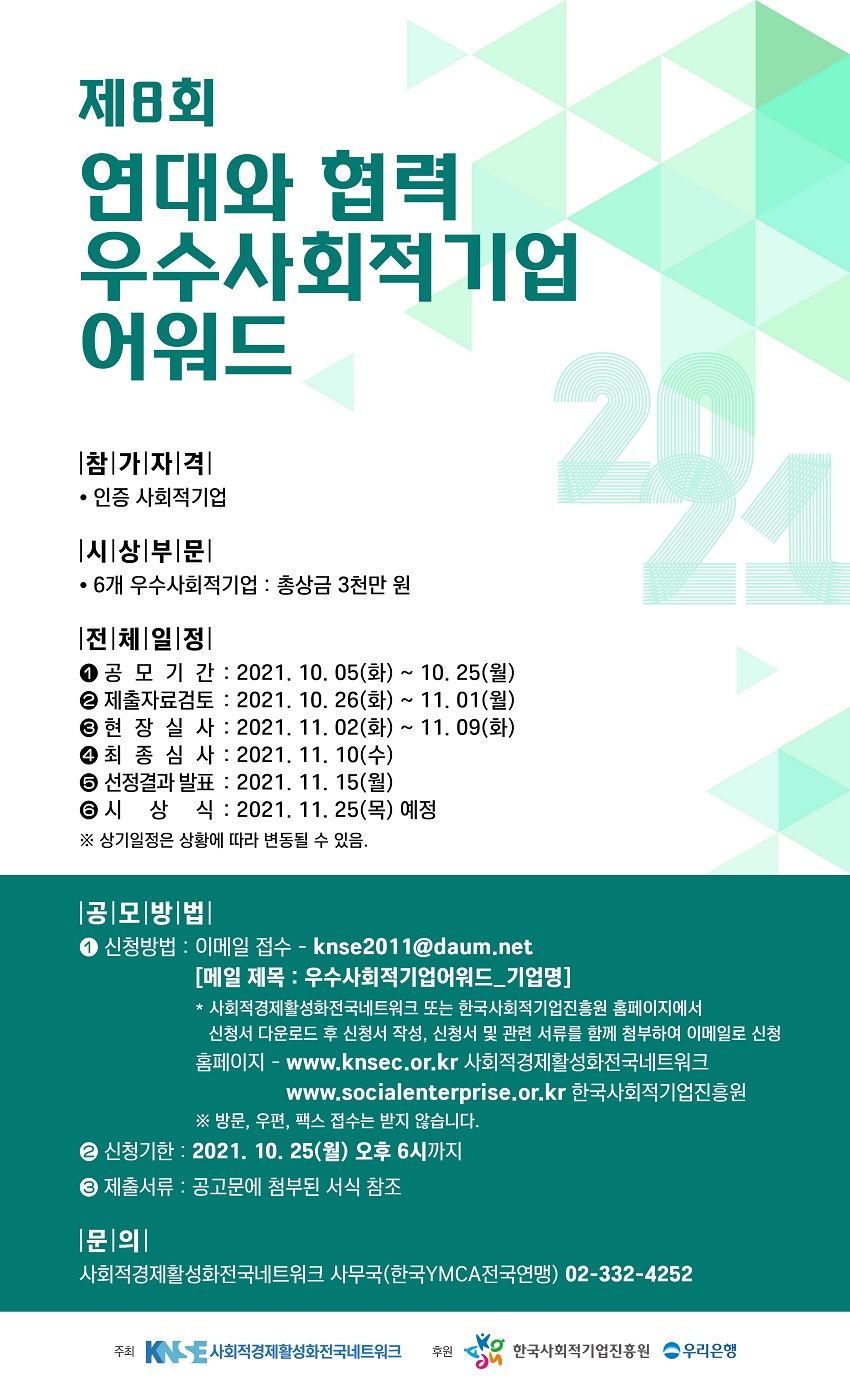 제8회
연대와 협력
우수사회적기업
어워드

2021

|참|가|자|격|
• 인증 사회적기업

|시|상|부|문|
• 6개 우수사회적기업 : 총상금 3천만 원

|전|체|일|정|
❶ 공 모 기 간 : 2021. 10. 05(화) ~ 10. 25(월)
❷ 제출자료검토 : 2021. 10. 26(화) ~ 11. 01(월)
❸ 현 장 실 사 : 2021. 11. 02(화) ~ 11. 09(화)
❹ 최 종 심 사 : 2021. 11. 10(수)
❺ 선정결과 발표 : 2021. 11. 15(월)
❻ 시 상 식 : 2021. 11. 25(목) 예정
※ 상기일정은 상황에 따라 변동될 수 있음.

|공|모|방|법|
❶ 신청방법 : 이메일 접수 - knse2011@daum.net
[메일 제목 : 우수사회적기업어워드_기업명]
* 사회적경제활성화전국네트워크 또는 한국사회적기업진흥원 홈페이지에서 신청서 다운로드 후 신청서 작성, 신청서 및 관련 서류를 함께 첨부하여 이메일로 신청
홈페이지 - www.knsec.or.kr 사회적경제활성화전국네트워크
www.socialenterprise.or.kr 한국사회적기업진흥원
※ 방문, 우편, 팩스 접수는 받지 않습니다.
❷ 신청기한 : 2021. 10. 25(월) 오후 6시까지
❸ 제출서류 : 공고문에 첨부된 서식 참조

|문|의|
사회적경제활성화전국네트워크 사무국(한국YMCA전국연맹) 02-332-4252

주최 KNSE 사회적경제활성화전국네트워크 후원 한국사회적기업진흥원 우리은행